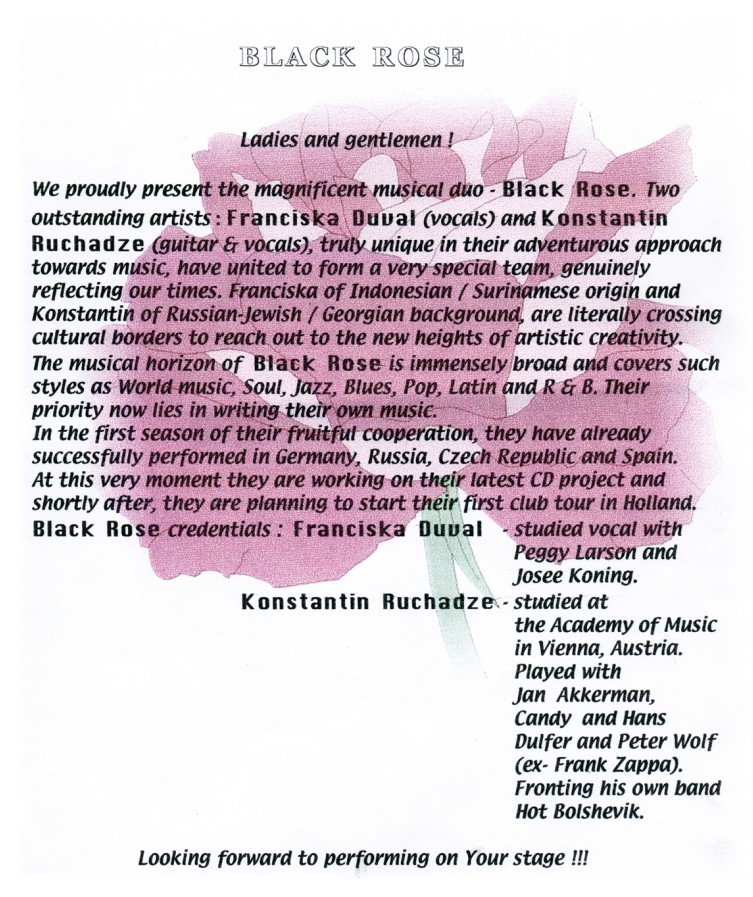 BLACK ROSE

Ladies and gentlemen !

We proudly present the magnificent musical duo - Black Rose. Two outstanding artists : Franciska Duval (vocals) and Konstantin Ruchadze (guitar & vocals), truly unique in their adventurous approach towards music, have united to form a very special team, genuinely reflecting our times. Franciska of Indonesian / Surinamese origin and Konstantin of Russian-Jewish / Georgian background, are literally crossing cultural borders to reach out to the new heights of artistic creativity.
The musical horizon of Black Rose is immensely broad and covers such styles as World music, Soul, Jazz, Blues, Pop, Latin and R & B. Their priority now lies in writing their own music.
In the first season of their fruitful cooperation, they have already successfully performed in Germany, Russia, Czech Republic and Spain.
At this very moment they are working on their latest CD project and shortly after, they are planning to start their first club tour in Holland.

Black Rose credentials : Franciska Duval - studied vocal with Peggy Larson and Josee Koning.

Konstantin Ruchadze - studied at the Academy of Music in Vienna, Austria. Played with Jan Akkerman, Candy and Hans Dulfer and Peter Wolf (ex- Frank Zappa). Fronting his own band Hot Bolshevik.

Looking forward to performing on Your stage !!!